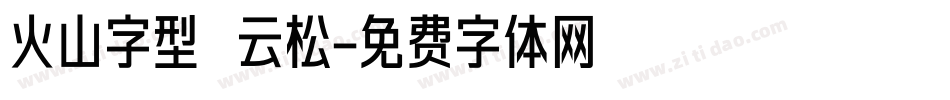 火山字型 云松-免费字体网

www.zitidao.com